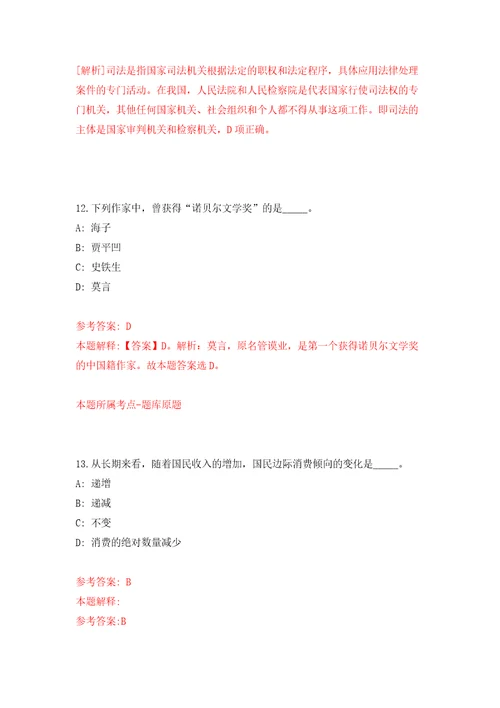 [解析]司法是指国家司法机关根据法定的职权和法定程序，具体应用法律处理案件的专门活动。在我国，人民法院和人民检察院是代表国家行使司法权的专门机关，其他任何国家机关、社会组织和个人都不得从事这项工作。即司法的主体是国家审判机关和检察机关，D项正确。

12.下列作家中，曾获得“诺贝尔文学奖”的是_____。
A: 海子
B: 贾平凹
C: 史铁生
D: 莫言

参考答案: D
本题解释:【答案】D。解析：莫言，原名管谟业，是第一个获得诺贝尔文学奖的中国籍作家。故本题答案选D。

本题所属考点-题库原题

13.从长期来看，随着国民收入的增加，国民边际消费倾向的变化是_____。
A: 递增
B: 递减
C: 不变
D: 消费的绝对数量减少

参考答案: B
本题解释:
参考答案:B